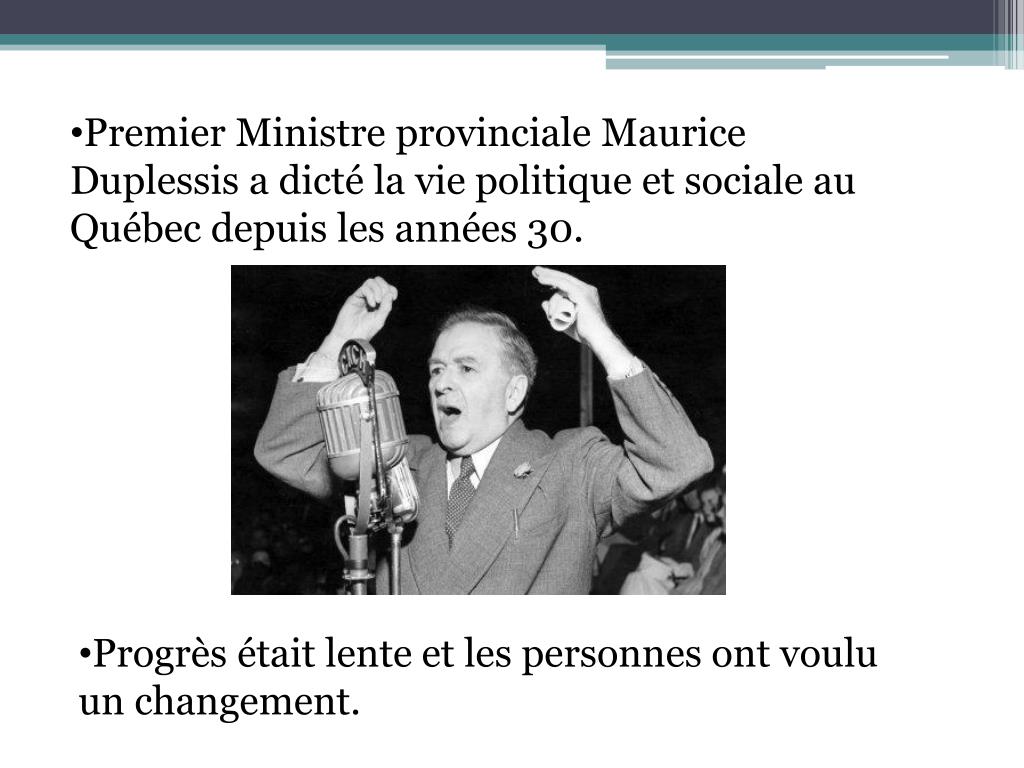 •Premier Ministre provinciale Maurice Duplessis a dicté la vie politique et sociale au Québec depuis les années 30.

•Progrès était lente et les personnes ont voulu un changement.